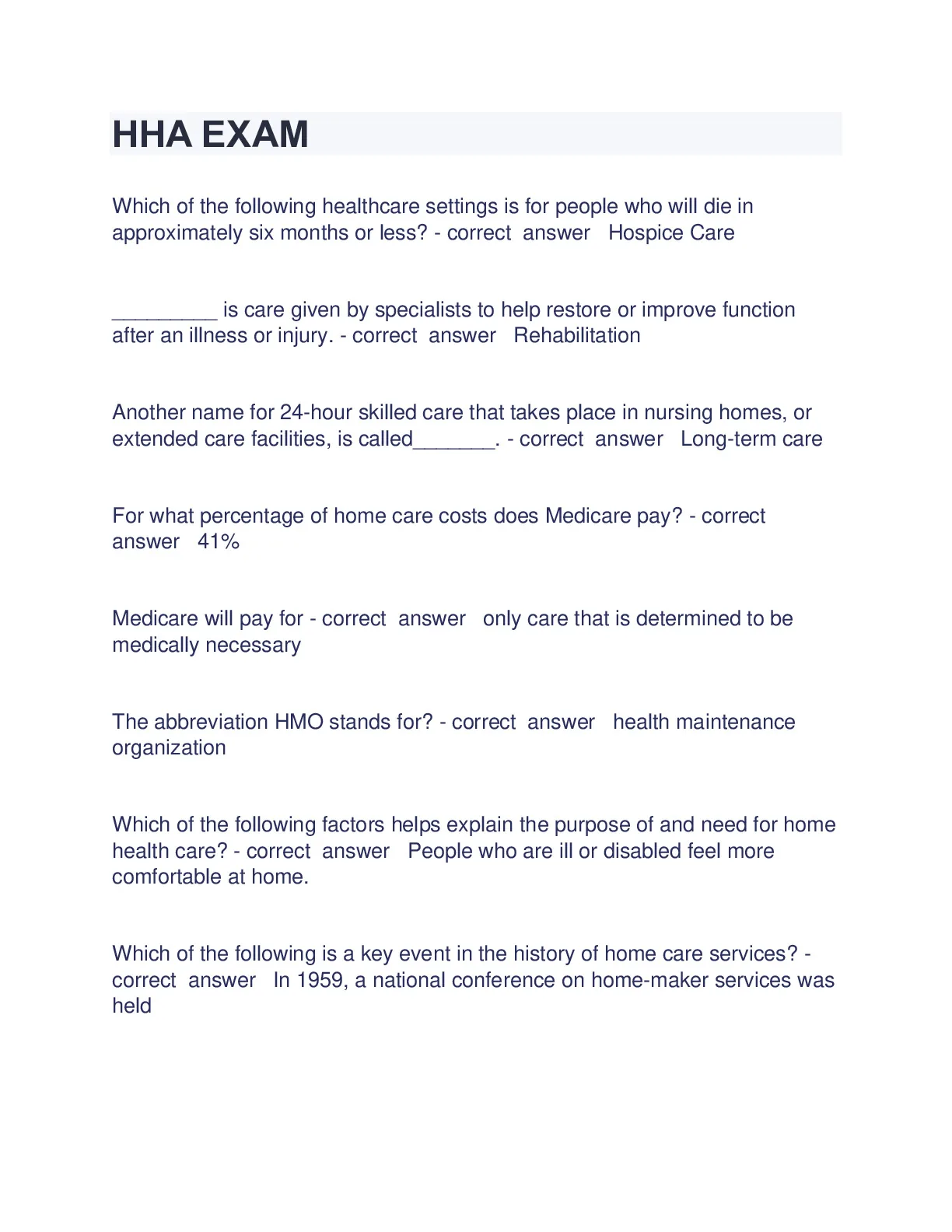 HHA EXAM

Which of the following healthcare settings is for people who will die in approximately six months or less? - correct answer Hospice Care

_________ is care given by specialists to help restore or improve function after an illness or injury. - correct answer Rehabilitation

Another name for 24-hour skilled care that takes place in nursing homes, or extended care facilities, is called_______. - correct answer Long-term care

For what percentage of home care costs does Medicare pay? - correct answer 41%

Medicare will pay for - correct answer only care that is determined to be medically necessary

The abbreviation HMO stands for? - correct answer health maintenance organization

Which of the following factors helps explain the purpose of and need for home health care? - correct answer People who are ill or disabled feel more comfortable at home.

Which of the following is a key event in the history of home care services? - correct answer In 1959, a national conference on home-maker services was held